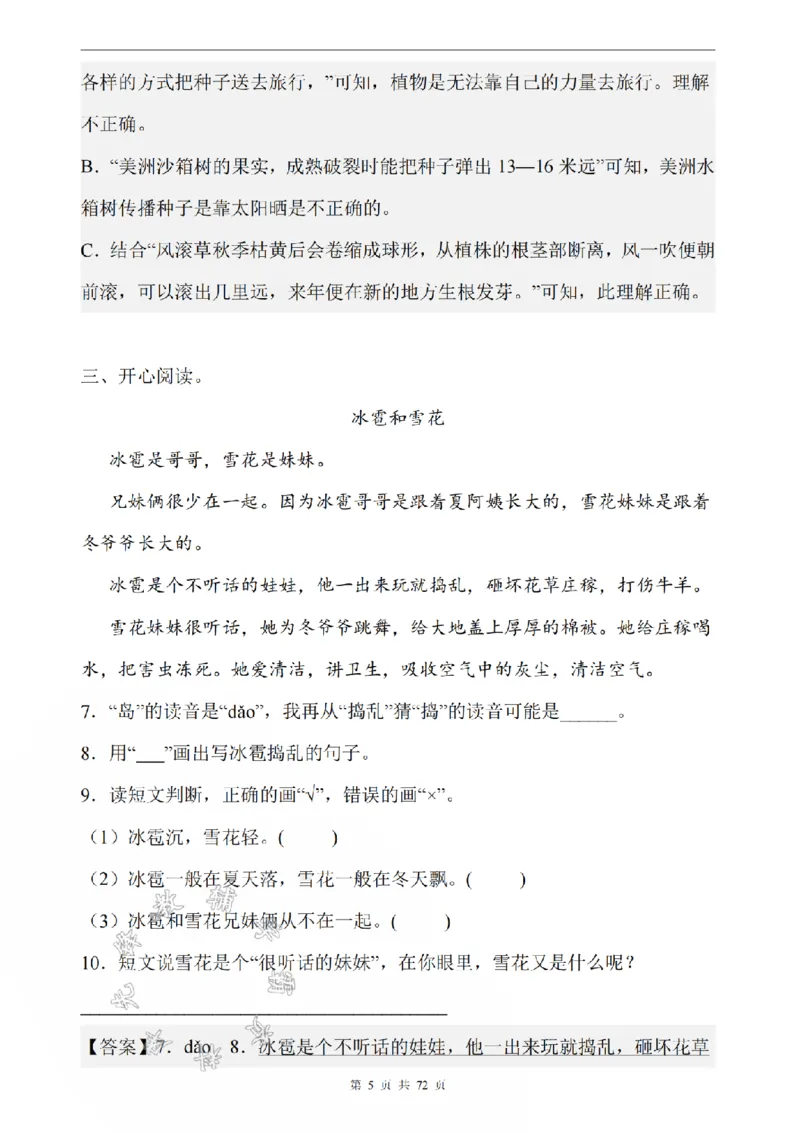 各样的方式把种子送去旅行，”可知，植物是无法靠自己的力量去旅行。理解不正确。

B.“美洲沙箱树的果实，成熟破裂时能把种子弹出13—16米远”可知，美洲水箱树传播种子是靠太阳晒是不正确的。

C.结合“风滚草秋季枯黄后会卷缩成球形，从植株的根茎部断离，风一吹便朝前滚，可以滚出几里远，来年便在新的地方生根发芽。”可知，此理解正确。

三、开心阅读。

冰雹和雪花

冰雹是哥哥，雪花是妹妹。

兄妹俩很少在一起。因为冰雹哥哥是跟着夏阿姨长大的，雪花妹妹是跟着冬爷爷长大的。

冰雹是个不听话的娃娃，他一出来玩就捣乱，砸坏花草庄稼，打伤牛羊。

雪花妹妹很听话，她为冬爷爷跳舞，给大地盖上厚厚的棉被。她给庄稼喝水，把害虫冻死。她爱清洁，讲卫生，吸收空气中的灰尘，清洁空气。

7.“岛”的读音是“dǎo”，我再从“捣乱”猜“捣”的读音可能是____。

8.用“____”画出写冰雹捣乱的句子。

9.读短文判断，正确的画“√”，错误的画“×”。

（1）冰雹沉，雪花轻。(　　)

（2）冰雹一般在夏天落，雪花一般在冬天飘。(　　)

（3）冰雹和雪花兄妹俩从不在一起。(　　)

10.短文说雪花是个“很听话的妹妹”，在你眼里，雪花又是什么呢？

____

【答案】7.dǎo 8.冰雹是个不听话的娃娃，他一出来玩就捣乱，砸坏花草

第5页 共72页